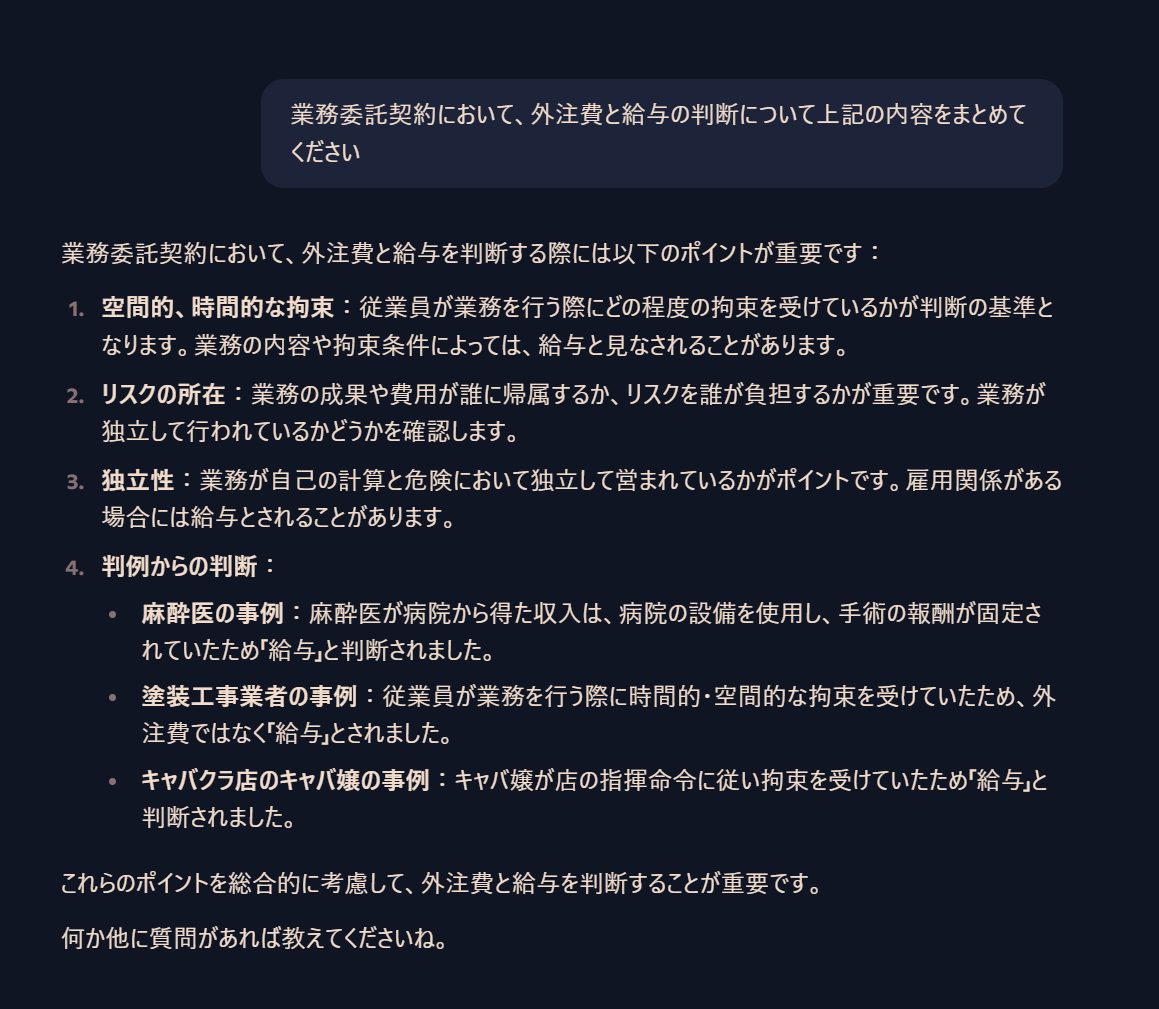 業務委託契約において、外注費と給与の判断について上記の内容をまとめてください

業務委託契約において、外注費と給与を判断する際には以下のポイントが重要です：

1. 空間的、時間的な拘束：従業員が業務を行う際にどの程度の拘束を受けているかが判断の基準となります。業務の内容や拘束条件によっては、給与と見なされることがあります。
2. リスクの所在：業務の成果や費用が誰に帰属するか、リスクを誰が負担するかが重要です。業務が独立して行われているかどうかを確認します。
3. 独立性：業務が自己の計算と危険において独立して営まれているかがポイントです。雇用関係がある場合には給与とされることがあります。
4. 判例からの判断：
 • 麻酔医の事例：麻酔医が病院から得た収入は、病院の設備を使用し、手術の報酬が固定されていたため「給与」と判断されました。
 • 塗装工事業者の事例：従業員が業務を行う際に時間的・空間的な拘束を受けていたため、外注費ではなく「給与」とされました。
 • キャバクラ店のキャバ嬢の事例：キャバ嬢が店の指揮命令に従い拘束を受けていたため「給与」と判断されました。

これらのポイントを総合的に考慮して、外注費と給与を判断することが重要です。

何か他に質問があれば教えてくださいね。